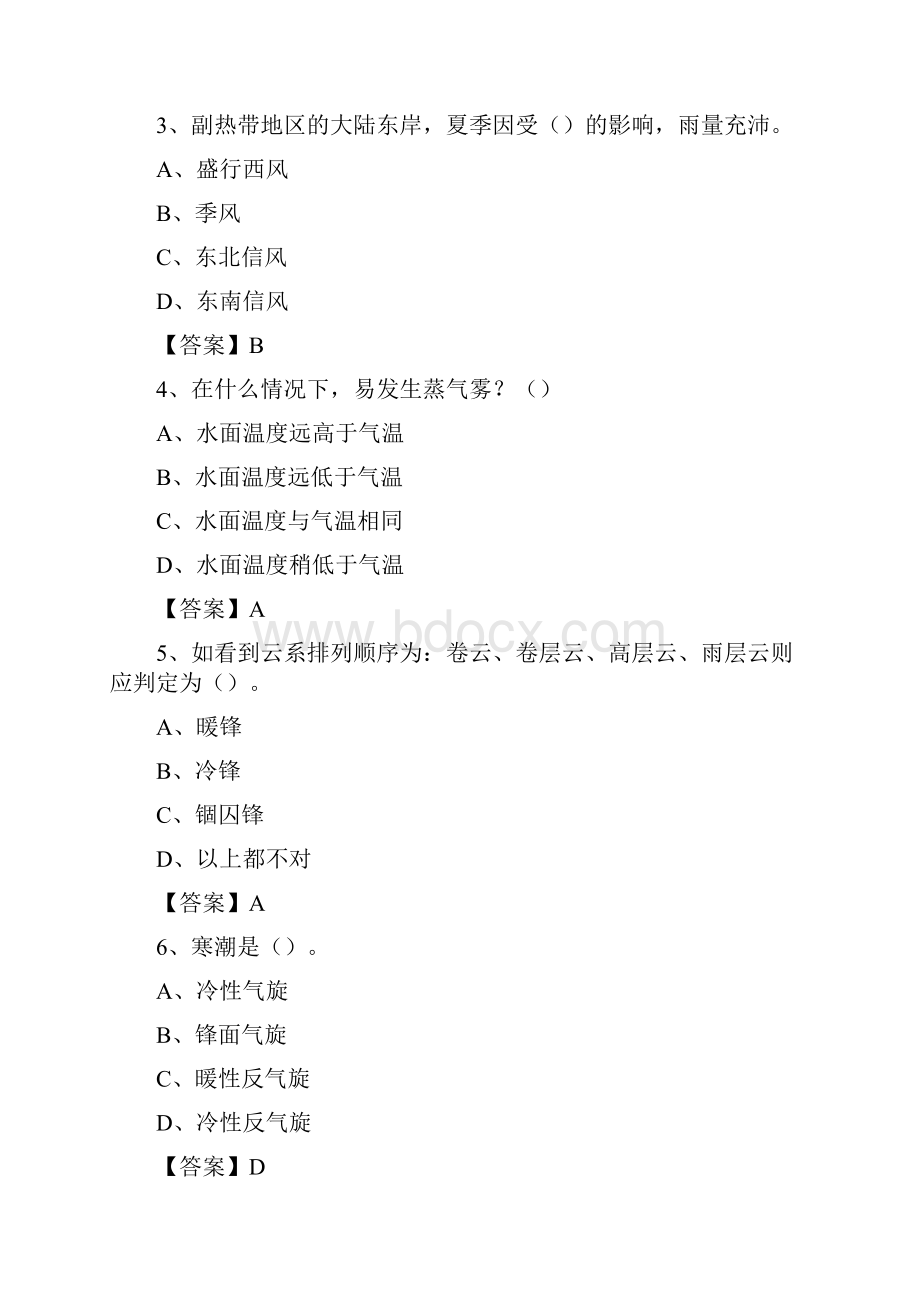 3、副热带地区的大陆东岸，夏季因受（）的影响，雨量充沛。

A、盛行西风

B、季风

C、东北信风

D、东南信风

【答案】B

4、在什么情况下，易发生蒸气雾？（）

A、水面温度远高于气温

B、水面温度远低于气温

C、水面温度与气温相同

D、水面温度稍低于气温

【答案】A

www.bdocx.com

5、如看到云系排列顺序为：卷云、卷层云、高层云、雨层云则应判定为（）。

A、暖锋

B、冷锋

C、锢囚锋

D、以上都不对

【答案】A

6、寒潮是（）。

A、冷性气旋

B、锋面气旋

C、暖性反气旋

D、冷性反气旋

【答案】D